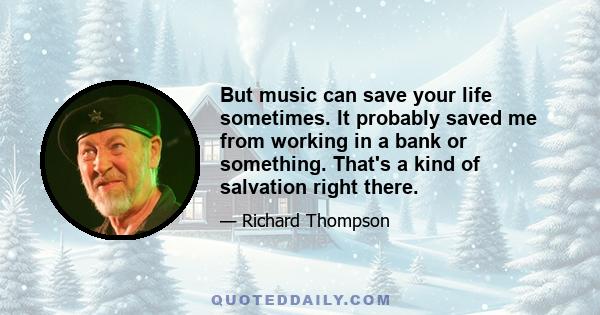 But music can save your life sometimes. It probably saved me from working in a bank or something. That's a kind of salvation right there.

— Richard Thompson

QUOTEDDAILY.COM